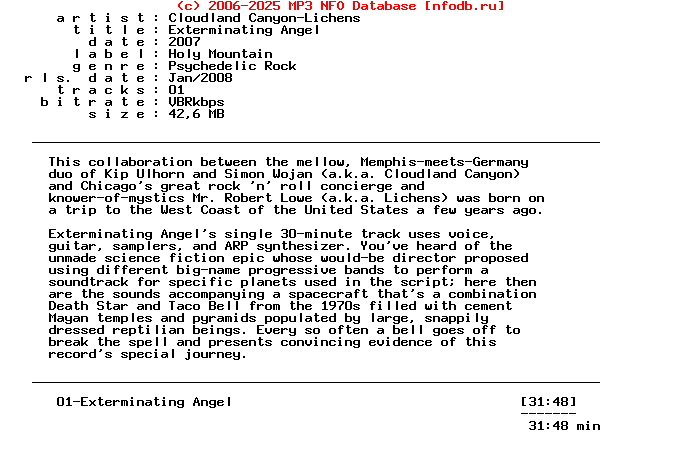 (c) 2006-2025 MP3 NFO Database [nfodb.ru]
a r t i s t : Cloudland Canyon-Lichens
t i t l e : Exterminating Angel
d a t e : 2007
l a b e l : Holy Mountain
g e n r e : Psychedelic Rock
r l s. d a t e : Jan/2008
t r a c k s : 01
b i t r a t e : VBRkbps
s i z e : 42,6 MB

This collaboration between the mellow, Memphis-meets-Germany duo of Kip Ulhorn and Simon Wojan (a.k.a. Cloudland Canyon) and Chicago's great rock 'n' roll concierge and knower-of-mystics Mr. Robert Lowe (a.k.a. Lichens) was born on a trip to the West Coast of the United States a few years ago.

Exterminating Angel's single 30-minute track uses voice, guitar, samplers, and ARP synthesizer. You've heard of the unmade science fiction epic whose would-be director proposed using different big-name progressive bands to perform a soundtrack for specific planets used in the script; here then are the sounds accompanying a spacecraft that's a combination Death Star and Taco Bell from the 1970s filled with cement Mayan temples and pyramids populated by large, snappily dressed reptilian beings. Every so often a bell goes off to break the spell and presents convincing evidence of this record's special journey.

01-Exterminating Angel [31:48]
-------
31:48 min